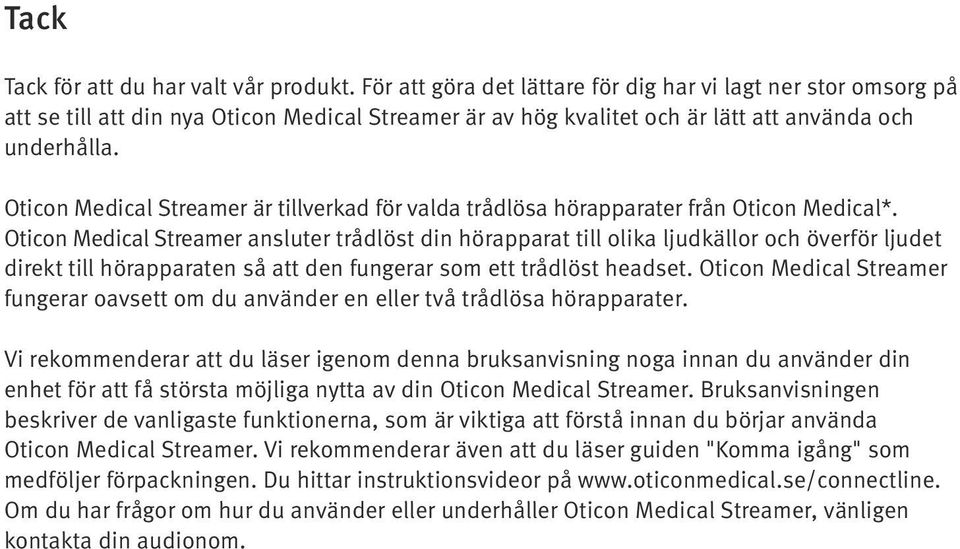 Tack

Tack för att du har valt vår produkt. För att göra det lättare för dig har vi lagt ner stor omsorg på att se till att din nya Oticon Medical Streamer är av hög kvalitet och är lätt att använda och underhålla.

Oticon Medical Streamer är tillverkad för valda trådlösa hörapparater från Oticon Medical*. Oticon Medical Streamer ansluter trådlöst din hörapparat till olika ljudkällor och överför ljudet direkt till hörapparaten så att den fungerar som ett trådlöst headset. Oticon Medical Streamer fungerar oavsett om du använder en eller två trådlösa hörapparater.

Vi rekommenderar att du läser igenom denna bruksanvisning noga innan du använder din enhet för att få största möjliga nytta av din Oticon Medical Streamer. Bruksanvisningen beskriver de vanligaste funktionerna, som är viktiga att förstå innan du börjar använda Oticon Medical Streamer. Vi rekommenderar även att du läser guiden "Komma igång" som medföljer förpackningen. Du hittar instruktionsvideor på www.oticonmedical.se/connectline. Om du har frågor om hur du använder eller underhåller Oticon Medical Streamer, vänligen kontakta din audionom.